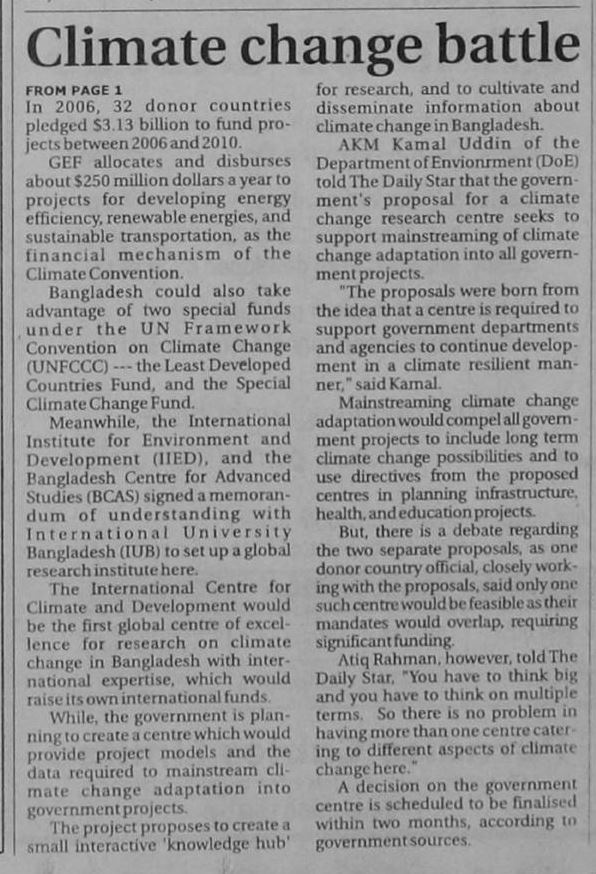 Climate change battle

FROM PAGE 1
In 2006, 32 donor countries pledged $3.13 billion to fund projects between 2006 and 2010.

GEF allocates and disburses about $250 million dollars a year to projects for developing energy efficiency, renewable energies, and sustainable transportation, as the financial mechanism of the Climate Convention.

Bangladesh could also take advantage of two special funds under the UN Framework Convention on Climate Change (UNFCCC) --- the Least Developed Countries Fund, and the Special Climate Change Fund.

Meanwhile, the International Institute for Environment and Development (IIED), and the Bangladesh Centre for Advanced Studies (BCAS) signed a memorandum of understanding with International University Bangladesh (IUB) to set up a global research institute here.

The International Centre for Climate and Development would be the first global centre of excellence for research on climate change in Bangladesh with international expertise, which would raise its own international funds.

While, the government is planning to create a centre which would provide project models and the data required to mainstream climate change adaptation into government projects.

The project proposes to create a small interactive 'knowledge hub' for research, and to cultivate and disseminate information about climate change in Bangladesh.

AKM Kamal Uddin of the Department of Envionrment (DoE) told The Daily Star that the government's proposal for a climate change research centre seeks to support mainstreaming of climate change adaptation into all government projects.

"The proposals were born from the idea that a centre is required to support government departments and agencies to continue development in a climate resilient manner," said Kamal.

Mainstreaming climate change adaptation would compel all government projects to include long term climate change possibilities and to use directives from the proposed centres in planning infrastructure, health, and education projects.

But, there is a debate regarding the two separate proposals, as one donor country official, closely working with the proposals, said only one such centre would be feasible as their mandates would overlap, requiring significant funding.

Atiq Rahman, however, told The Daily Star, "You have to think big and you have to think on multiple terms. So there is no problem in having more than one centre catering to different aspects of climate change here."

A decision on the government centre is scheduled to be finalised within two months, according to government sources.